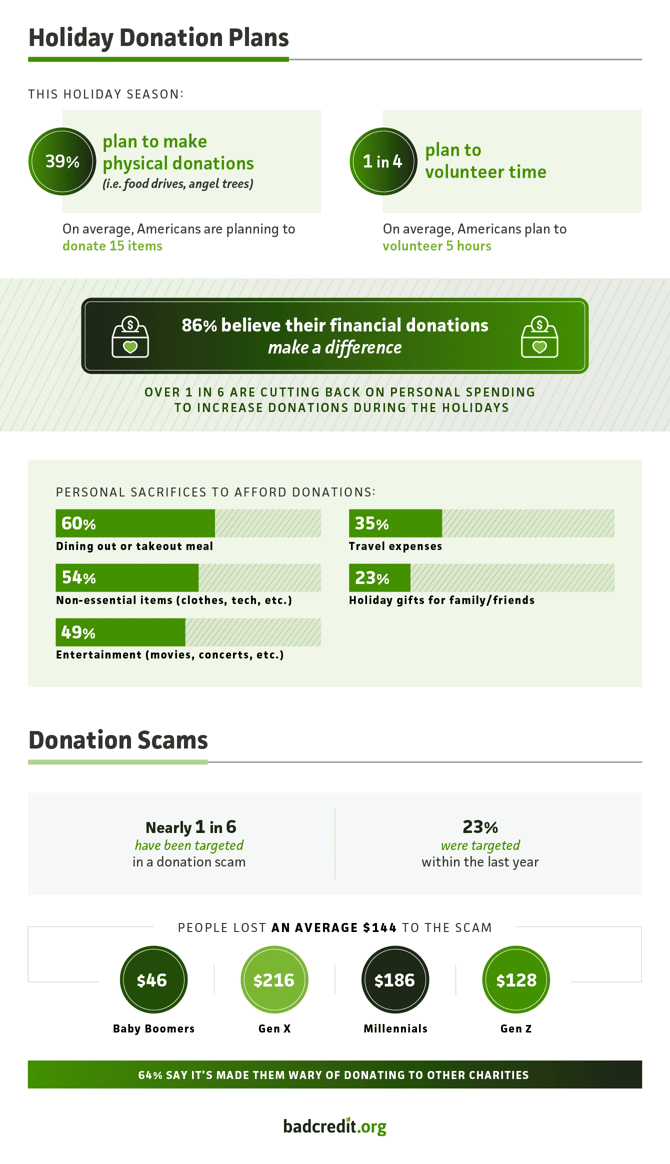 Holiday Donation Plans

THIS HOLIDAY SEASON:

39% plan to make physical donations (i.e. food drives, angel trees)

On average, Americans are planning to donate 15 items

1 in 4 plan to volunteer time

On average, Americans plan to volunteer 5 hours

86% believe their financial donations make a difference

OVER 1 IN 6 ARE CUTTING BACK ON PERSONAL SPENDING TO INCREASE DONATIONS DURING THE HOLIDAYS

PERSONAL SACRIFICES TO AFFORD DONATIONS:

60%
Dining out or takeout meal

54%
Non-essential items (clothes, tech, etc.)

49%
Entertainment (movies, concerts, etc.)

35%
Travel expenses

23%
Holiday gifts for family/friends

Donation Scams

Nearly 1 in 6 have been targeted in a donation scam

23% were targeted within the last year

PEOPLE LOST AN AVERAGE $144 TO THE SCAM

$46
Baby Boomers

$216
Gen X

$186
Millennials

$128
Gen Z

64% SAY IT'S MADE THEM WARY OF DONATING TO OTHER CHARITIES

badcredit.org